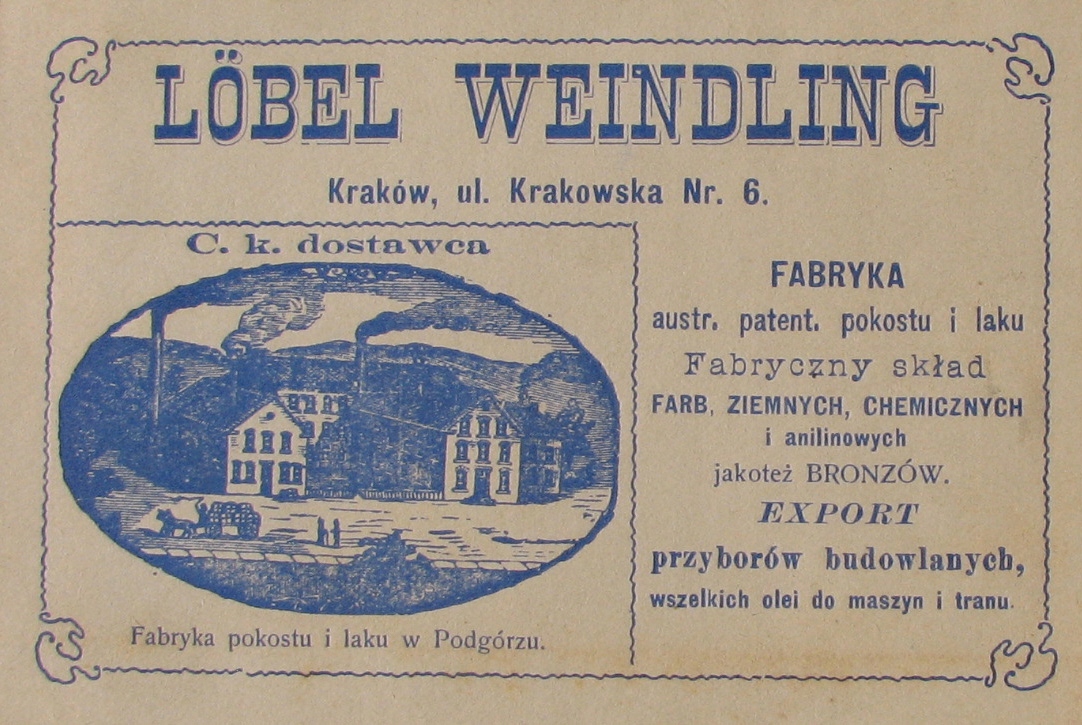 LÖBEL WEINDLING

Kraków, ul. Krakowska Nr. 6.

C. k. dostawca

Fabryka pokostu i laku w Podgórzu.

FABRYKA
austr. patent. pokostu i laku
Fabryczny skład
FARB, ZIEMNYCH, CHEMICZNYCH
i anilinowych
jakoteż BRONZÓW.
EXPORT
przyborów budowlanych,
wszelkich olei do maszyn i tranu.